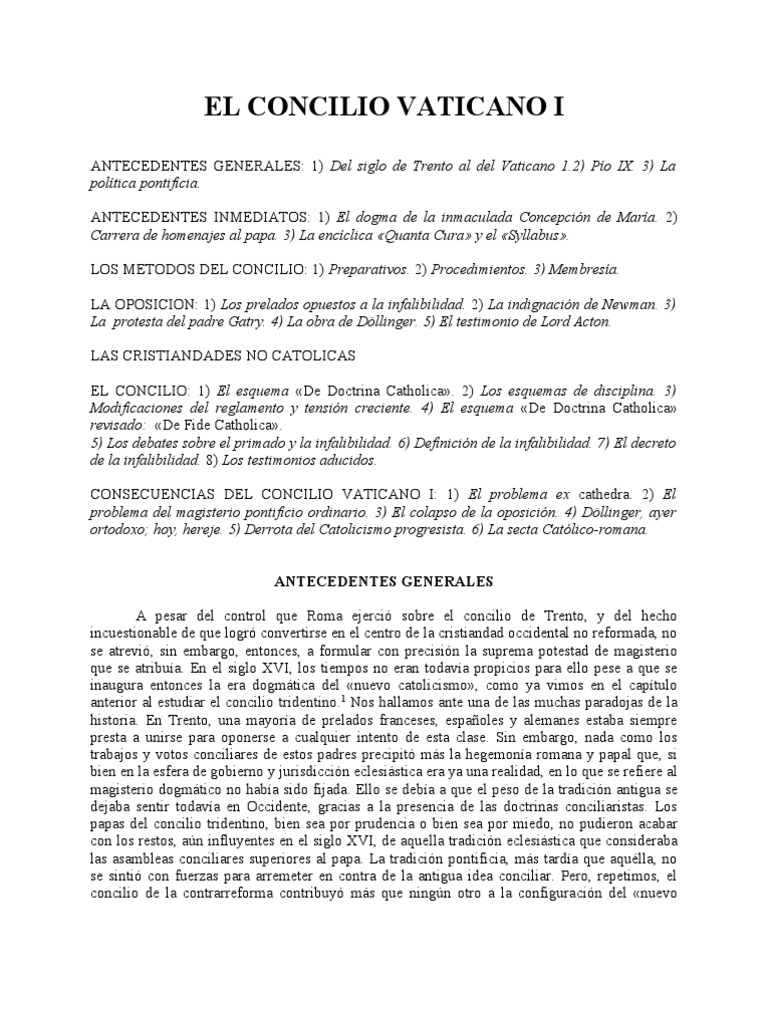 EL CONCILIO VATICANO I

ANTECEDENTES GENERALES: 1) Del siglo de Trento al del Vaticano 1.2) Pío IX. 3) La política pontificia.

ANTECEDENTES INMEDIATOS: 1) El dogma de la inmaculada Concepción de María. 2) Carrera de homenajes al papa. 3) La encíclica «Quanta Cura» y el «Syllabus».

LOS METODOS DEL CONCILIO: 1) Preparativos. 2) Procedimientos. 3) Membresía.

LA OPOSICION: 1) Los prelados opuestos a la infalibilidad. 2) La indignación de Newman. 3) La protesta del padre Gatry. 4) La obra de Döllinger. 5) El testimonio de Lord Acton.

LAS CRISTIANDADES NO CATOLICAS

EL CONCILIO: 1) El esquema «De Doctrina Catholica». 2) Los esquemas de disciplina. 3) Modificaciones del reglamento y tensión creciente. 4) El esquema «De Doctrina Catholica» revisado: «De Fide Catholica».
5) Los debates sobre el primado y la infalibilidad. 6) Definición de la infalibilidad. 7) El decreto de la infalibilidad. 8) Los testimonios aducidos.

CONSECUENCIAS DEL CONCILIO VATICANO I: 1) El problema ex cathedra. 2) El problema del magisterio pontificio ordinario. 3) El colapso de la oposición. 4) Döllinger, ayer ortodoxo; hoy, hereje. 5) Derrota del Catolicismo progresista. 6) La secta Católico-romana.

ANTECEDENTES GENERALES

A pesar del control que Roma ejerció sobre el concilio de Trento, y del hecho incuestionable de que logró convertirse en el centro de la cristiandad occidental no reformada, no se atrevió, sin embargo, entonces, a formular con precisión la suprema potestad de magisterio que se atribuía. En el siglo XVI, los tiempos no eran todavía propicios para ello pese a que se inaugura entonces la era dogmática del «nuevo catolicismo», como ya vimos en el capítulo anterior al estudiar el concilio tridentino.$^1$ Nos hallamos ante una de las muchas paradojas de la historia. En Trento, una mayoría de prelados franceses, españoles y alemanes estaba siempre presta a unirse para oponerse a cualquier intento de esta clase. Sin embargo, nada como los trabajos y votos conciliares de estos padres precipitó más la hegemonía romana y papal que, si bien en la esfera de gobierno y jurisdicción eclesiástica era ya una realidad, en lo que se refiere al magisterio dogmático no había sido fijada. Ello se debía a que el peso de la tradición antigua se dejaba sentir todavía en Occidente, gracias a la presencia de las doctrinas conciliaristas. Los papas del concilio tridentino, bien sea por prudencia o bien sea por miedo, no pudieron acabar con los restos, aún influyentes en el siglo XVI, de aquella tradición eclesiástica que consideraba las asambleas conciliares superiores al papa. La tradición pontificia, más tardía que aquélla, no se sintió con fuerzas para arremeter en contra de la antigua idea conciliar. Pero, repetimos, el concilio de la contrarreforma contribuyó más que ningún otro a la configuración del «nuevo